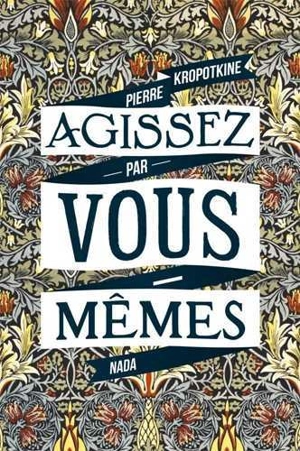 PIERRE KROPOTKINE

AGISSEZ

PAR

VOUS

—

MÊMES

NADA